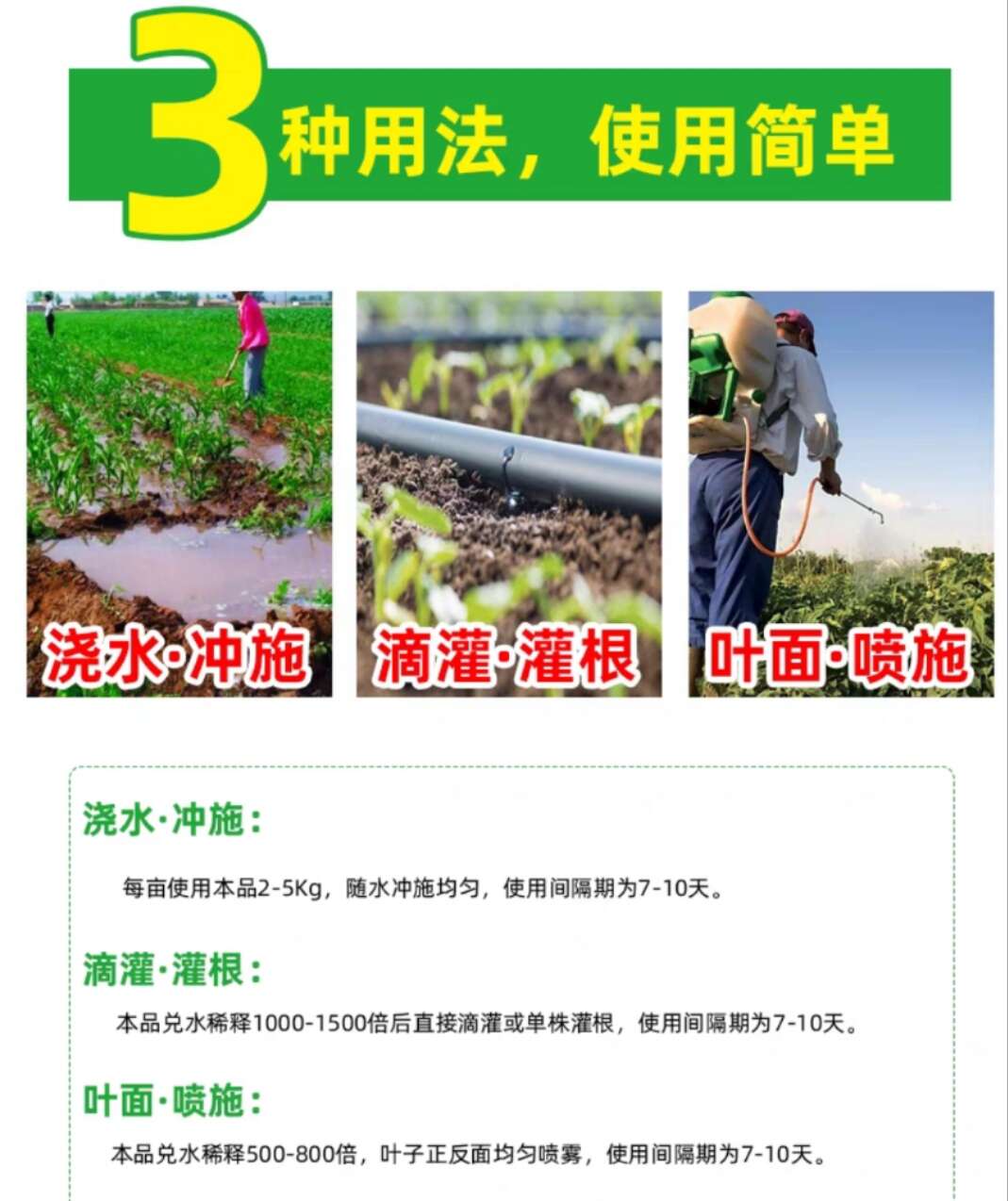 3种用法，使用简单

浇水·冲施

滴灌·灌根

叶面·喷施

浇水·冲施：

每亩使用本品2-5Kg，随水冲施均匀，使用间隔期为7-10天。

滴灌·灌根：

本品兑水稀释1000-1500倍后直接滴灌或单株灌根，使用间隔期为7-10天。

叶面·喷施：

本品兑水稀释500-800倍，叶子正反面均匀喷雾，使用间隔期为7-10天。